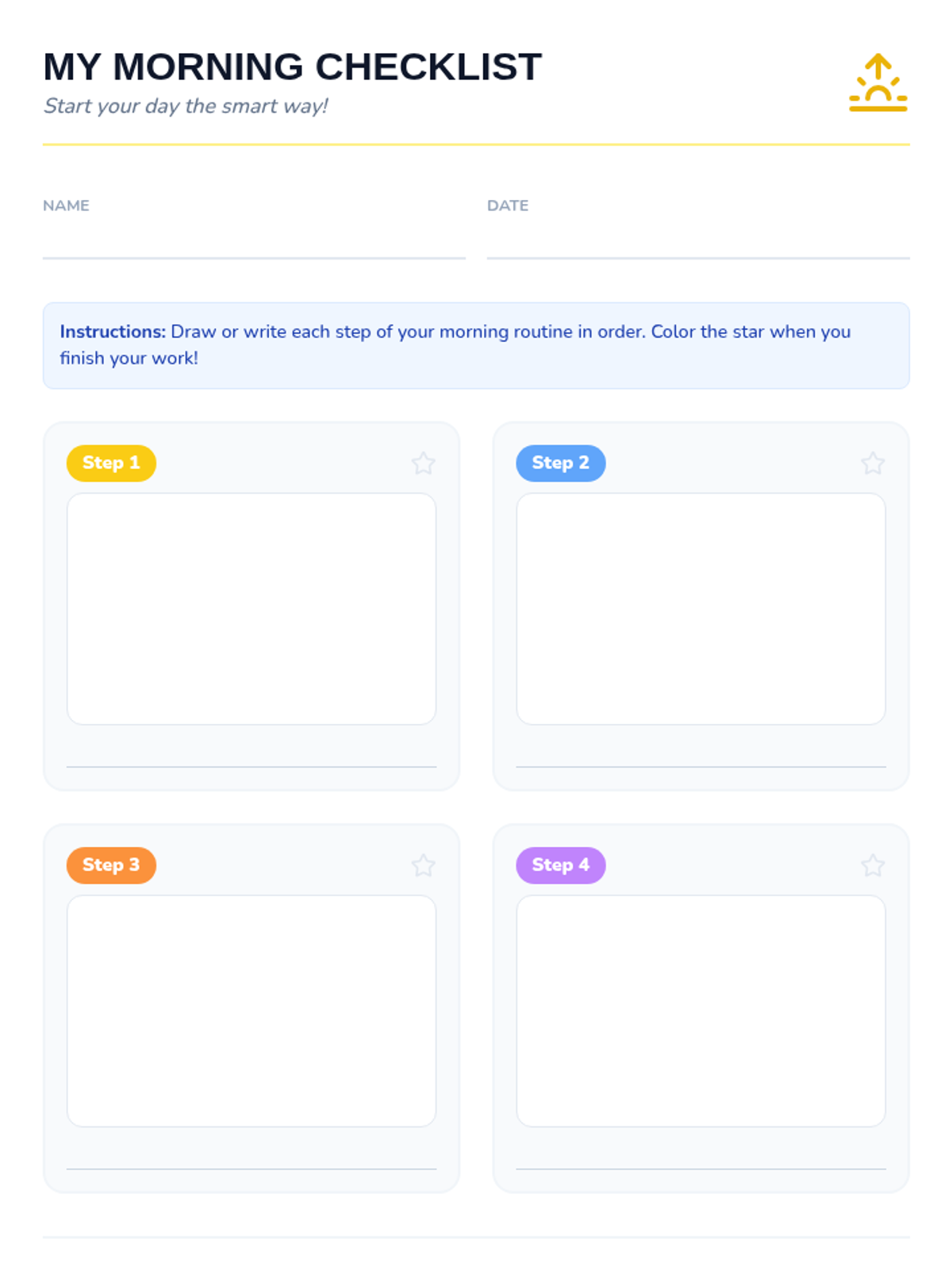 MY MORNING CHECKLIST
Start your day the smart way!

NAME ____

DATE ____

Instructions: Draw or write each step of your morning routine in order. Color the star when you finish your work!

Step 1

____

Step 2

____

Step 3

____

Step 4

____